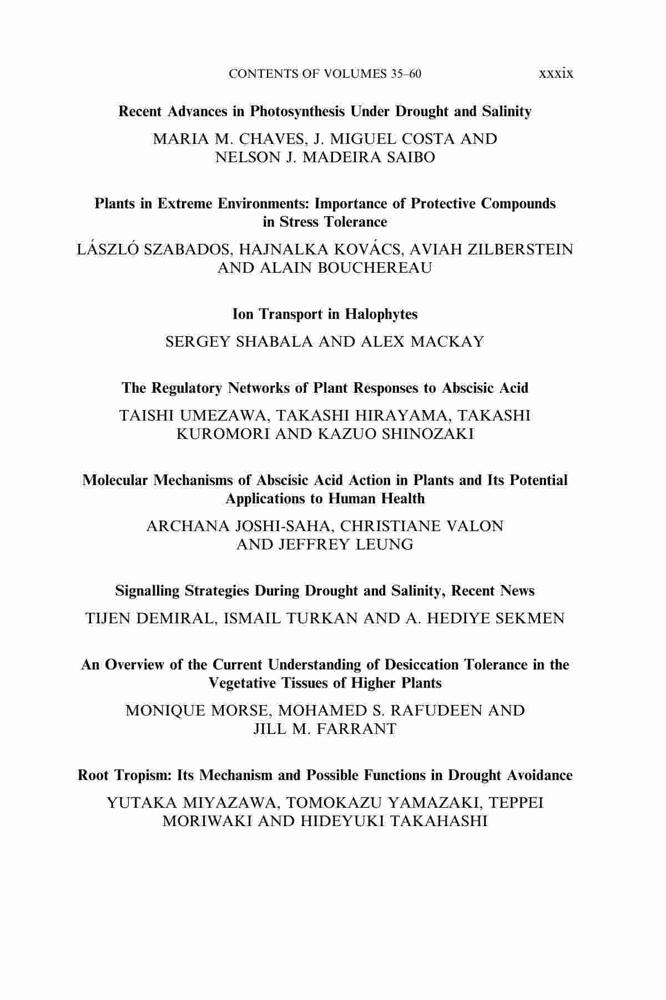 CONTENTS OF VOLUMES 35–60 xxxix

Recent Advances in Photosynthesis Under Drought and Salinity

MARIA M. CHAVES, J. MIGUEL COSTA AND NELSON J. MADEIRA SAIBO

Plants in Extreme Environments: Importance of Protective Compounds in Stress Tolerance

LÁSZLÓ SZABADOS, HAJNALKA KOVÁCS, AVIAH ZILBERSTEIN AND ALAIN BOUCHEREAU

Ion Transport in Halophytes

SERGEY SHABALA AND ALEX MACKAY

The Regulatory Networks of Plant Responses to Abscisic Acid

TAISHI UMEZAWA, TAKASHI HIRAYAMA, TAKASHI KUROMORI AND KAZUO SHINOZAKI

Molecular Mechanisms of Abscisic Acid Action in Plants and Its Potential Applications to Human Health

ARCHANA JOSHI-SAHA, CHRISTIANE VALON AND JEFFREY LEUNG

Signalling Strategies During Drought and Salinity, Recent News

TIJEN DEMIRAL, ISMAIL TURKAN AND A. HEDIYE SEKMEN

An Overview of the Current Understanding of Desiccation Tolerance in the Vegetative Tissues of Higher Plants

MONIQUE MORSE, MOHAMED S. RAFUDEEN AND JILL M. FARRANT

Root Tropism: Its Mechanism and Possible Functions in Drought Avoidance

YUTAKA MIYAZAWA, TOMOKAZU YAMAZAKI, TEPPEI MORIWAKI AND HIDEYUKI TAKAHASHI